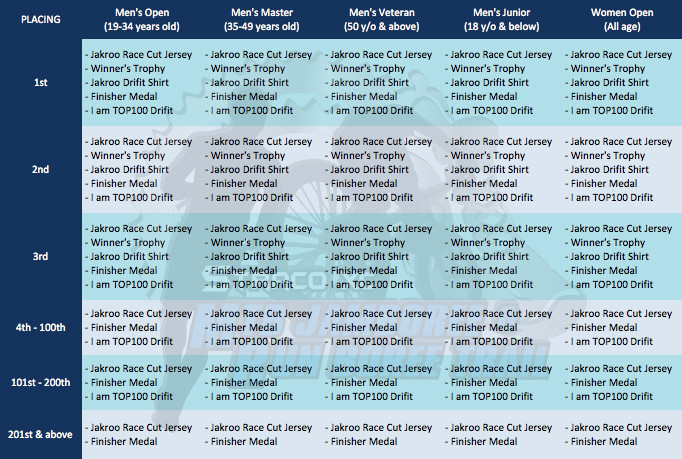 | PLACING | Men's Open (19-34 years old) | Men's Master (35-49 years old) | Men's Veteran (50 y/o & above) | Men's Junior (18 y/o & below) | Women Open (All age) |
|---|---|---|---|---|---|
| 1st | - Jakroo Race Cut Jersey - Winner's Trophy - Jakroo Drifit Shirt - Finisher Medal - I am TOP100 Drifit | - Jakroo Race Cut Jersey - Winner's Trophy - Jakroo Drifit Shirt - Finisher Medal - I am TOP100 Drifit | - Jakroo Race Cut Jersey - Winner's Trophy - Jakroo Drifit Shirt - Finisher Medal - I am TOP100 Drifit | - Jakroo Race Cut Jersey - Winner's Trophy - Jakroo Drifit Shirt - Finisher Medal - I am TOP100 Drifit | - Jakroo Race Cut Jersey - Winner's Trophy - Jakroo Drifit Shirt - Finisher Medal - I am TOP100 Drifit |
| 2nd | - Jakroo Race Cut Jersey - Winner's Trophy - Jakroo Drifit Shirt - Finisher Medal - I am TOP100 Drifit | - Jakroo Race Cut Jersey - Winner's Trophy - Jakroo Drifit Shirt - Finisher Medal - I am TOP100 Drifit | - Jakroo Race Cut Jersey - Winner's Trophy - Jakroo Drifit Shirt - Finisher Medal - I am TOP100 Drifit | - Jakroo Race Cut Jersey - Winner's Trophy - Jakroo Drifit Shirt - Finisher Medal - I am TOP100 Drifit | - Jakroo Race Cut Jersey - Winner's Trophy - Jakroo Drifit Shirt - Finisher Medal - I am TOP100 Drifit |
| 3rd | - Jakroo Race Cut Jersey - Winner's Trophy - Jakroo Drifit Shirt - Finisher Medal - I am TOP100 Drifit | - Jakroo Race Cut Jersey - Winner's Trophy - Jakroo Drifit Shirt - Finisher Medal - I am TOP100 Drifit | - Jakroo Race Cut Jersey - Winner's Trophy - Jakroo Drifit Shirt - Finisher Medal - I am TOP100 Drifit | - Jakroo Race Cut Jersey - Winner's Trophy - Jakroo Drifit Shirt - Finisher Medal - I am TOP100 Drifit | - Jakroo Race Cut Jersey - Winner's Trophy - Jakroo Drifit Shirt - Finisher Medal - I am TOP100 Drifit |
| 4th - 100th | - Jakroo Race Cut Jersey - Finisher Medal - I am TOP100 Drifit | - Jakroo Race Cut Jersey - Finisher Medal - I am TOP100 Drifit | - Jakroo Race Cut Jersey - Finisher Medal - I am TOP100 Drifit | - Jakroo Race Cut Jersey - Finisher Medal - I am TOP100 Drifit | - Jakroo Race Cut Jersey - Finisher Medal - I am TOP100 Drifit |
| 101st - 200th | - Jakroo Race Cut Jersey - Finisher Medal - I am TOP100 Drifit | - Jakroo Race Cut Jersey - Finisher Medal - I am TOP100 Drifit | - Jakroo Race Cut Jersey - Finisher Medal - I am TOP100 Drifit | - Jakroo Race Cut Jersey - Finisher Medal - I am TOP100 Drifit | - Jakroo Race Cut Jersey - Finisher Medal - I am TOP100 Drifit |
| 201st & above | - Jakroo Race Cut Jersey - Finisher Medal | - Jakroo Race Cut Jersey - Finisher Medal | - Jakroo Race Cut Jersey - Finisher Medal | - Jakroo Race Cut Jersey - Finisher Medal | - Jakroo Race Cut Jersey - Finisher Medal |